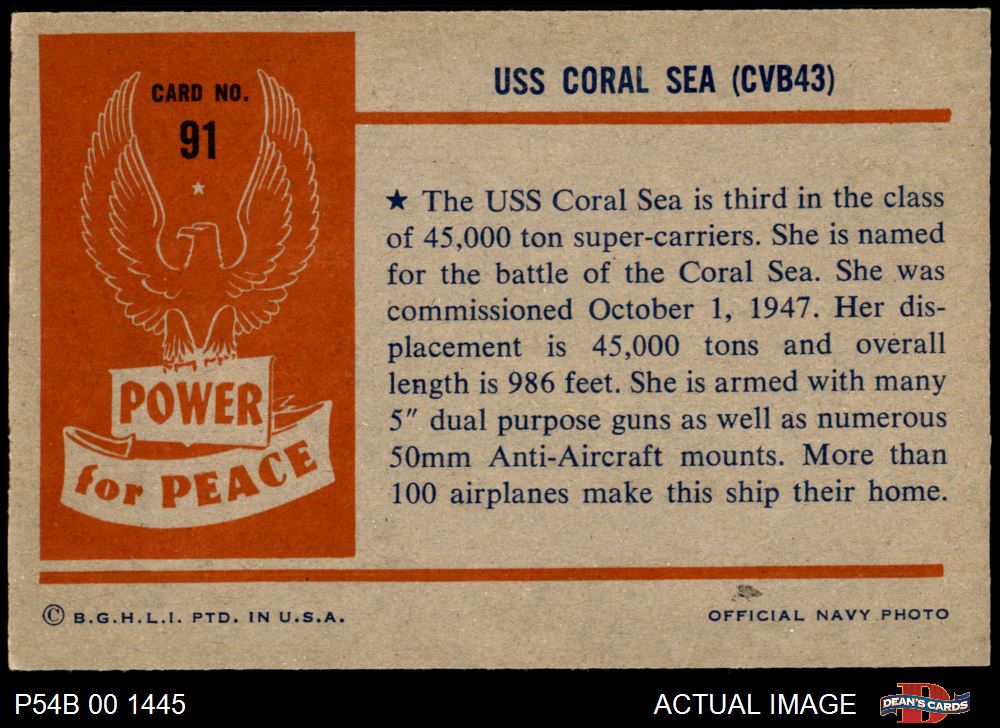 CARD NO.
91

POWER
for PEACE

USS CORAL SEA (CVB43)

★ The USS Coral Sea is third in the class of 45,000 ton super-carriers. She is named for the battle of the Coral Sea. She was commissioned October 1, 1947. Her displacement is 45,000 tons and overall length is 986 feet. She is armed with many 5″ dual purpose guns as well as numerous 50mm Anti-Aircraft mounts. More than 100 airplanes make this ship their home.

© B.G.H.L.I. PTD. IN U.S.A.

OFFICIAL NAVY PHOTO

P54B 00 1445

ACTUAL IMAGE

DEAN'S CARDS